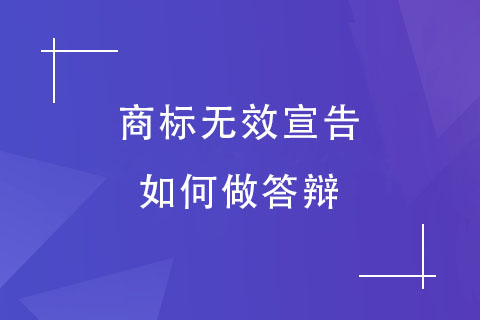 商标无效宣告

如何做答辩